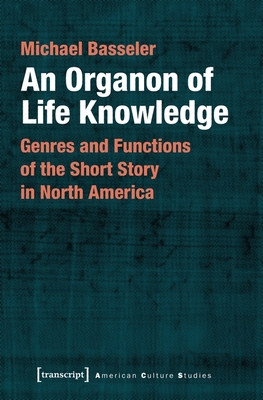 Michael Basseler

An Organon of Life Knowledge

Genres and Functions of the Short Story in North America

[transcript] American Culture Studies